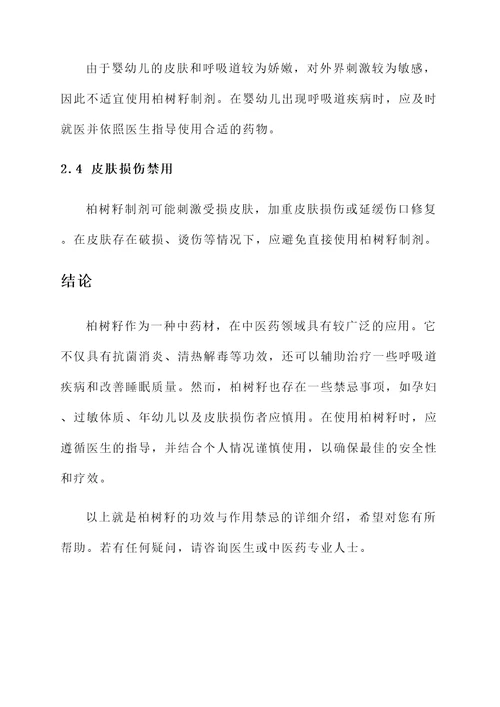 由于婴幼儿的皮肤和呼吸道较为娇嫩，对外界刺激较为敏感，因此不适宜使用柏树籽制剂。在婴幼儿出现呼吸道疾病时，应及时就医并依照医生指导使用合适的药物。

2.4 皮肤损伤禁用

柏树籽制剂可能刺激受损皮肤，加重皮肤损伤或延缓伤口修复。在皮肤存在破损、烫伤等情况下，应避免直接使用柏树籽制剂。

结论

柏树籽作为一种中药材，在中医药领域具有较广泛的应用。它不仅具有抗菌消炎、清热解毒等功效，还可以辅助治疗一些呼吸道疾病和改善睡眠质量。然而，柏树籽也存在一些禁忌事项，如孕妇、过敏体质、年幼儿以及皮肤损伤者应慎用。在使用柏树籽时，应遵循医生的指导，并结合个人情况谨慎使用，以确保最佳的安全性和疗效。

以上就是柏树籽的功效与作用禁忌的详细介绍，希望对您有所帮助。若有任何疑问，请咨询医生或中医药专业人士。